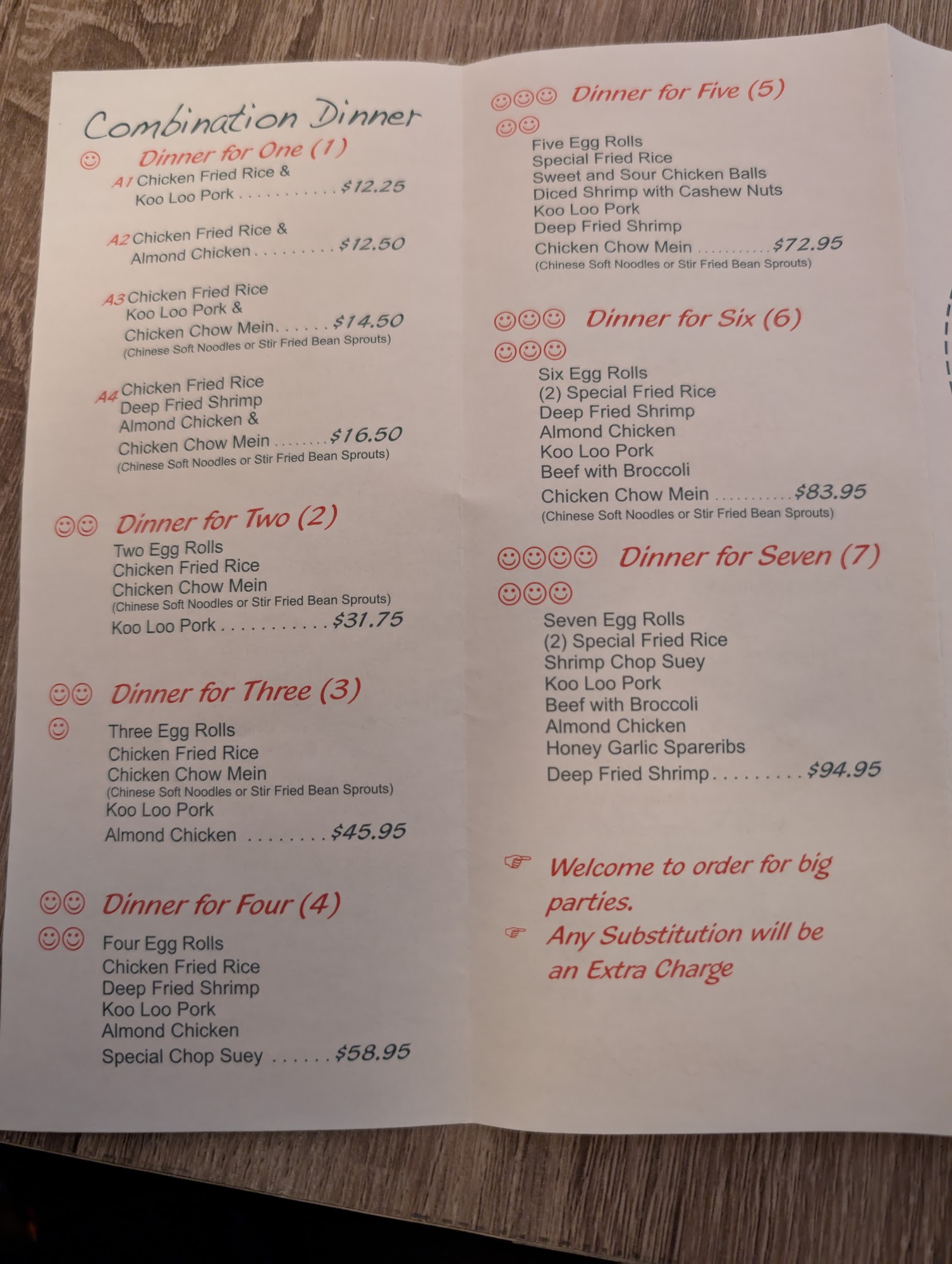 Combination Dinner

Dinner for One (1)

A1 Chicken Fried Rice &
Koo Loo Pork $12.25

A2 Chicken Fried Rice &
Almond Chicken $12.50

A3 Chicken Fried Rice
Koo Loo Pork &
Chicken Chow Mein $14.50
(Chinese Soft Noodles or Stir Fried Bean Sprouts)

A4 Chicken Fried Rice
Deep Fried Shrimp
Almond Chicken &
Chicken Chow Mein $16.50
(Chinese Soft Noodles or Stir Fried Bean Sprouts)

Dinner for Two (2)

Two Egg Rolls
Chicken Fried Rice
Chicken Chow Mein
(Chinese Soft Noodles or Stir Fried Bean Sprouts)
Koo Loo Pork $31.75

Dinner for Three (3)

Three Egg Rolls
Chicken Fried Rice
Chicken Chow Mein
(Chinese Soft Noodles or Stir Fried Bean Sprouts)
Koo Loo Pork
Almond Chicken $45.95

Dinner for Four (4)

Four Egg Rolls
Chicken Fried Rice
Deep Fried Shrimp
Koo Loo Pork
Almond Chicken
Special Chop Suey $58.95

Dinner for Five (5)

Five Egg Rolls
Special Fried Rice
Sweet and Sour Chicken Balls
Diced Shrimp with Cashew Nuts
Koo Loo Pork
Deep Fried Shrimp
Chicken Chow Mein $72.95
(Chinese Soft Noodles or Stir Fried Bean Sprouts)

Dinner for Six (6)

Six Egg Rolls
(2) Special Fried Rice
Deep Fried Shrimp
Almond Chicken
Koo Loo Pork
Beef with Broccoli
Chicken Chow Mein $83.95
(Chinese Soft Noodles or Stir Fried Bean Sprouts)

Dinner for Seven (7)

Seven Egg Rolls
(2) Special Fried Rice
Shrimp Chop Suey
Koo Loo Pork
Beef with Broccoli
Almond Chicken
Honey Garlic Spareribs
Deep Fried Shrimp $94.95

☞ Welcome to order for big parties.
☞ Any Substitution will be an Extra Charge